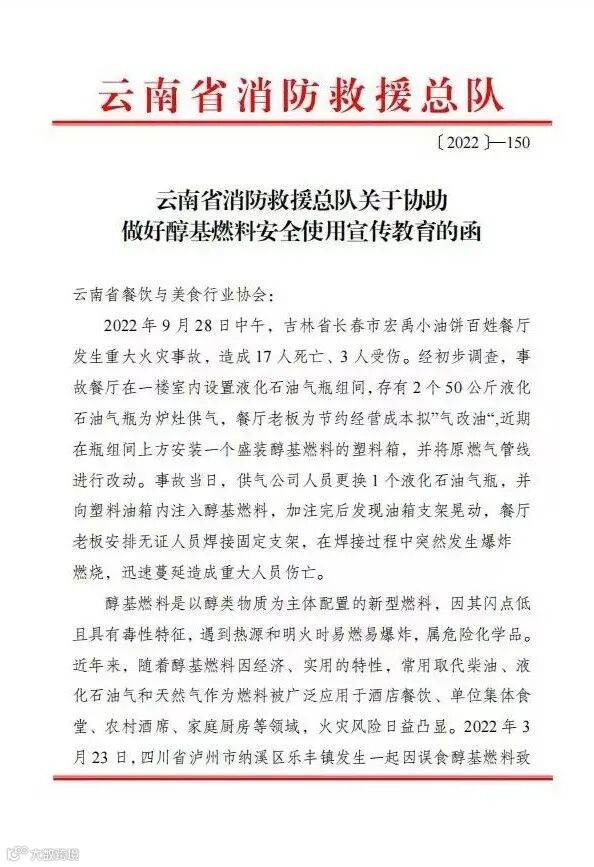 云南省消防救援总队

〔2022〕—150

云南省消防救援总队关于协助做好醇基燃料安全使用宣传教育的函

云南省餐饮与美食行业协会:

2022年9月28日中午,吉林省长春市宏禹小油饼百姓餐厅发生重大火灾事故,造成17人死亡、3人受伤。经初步调查,事故餐厅在一楼室内设置液化石油气瓶组间,存有2个50公斤液化石油气瓶为炉灶供气,餐厅老板为节约经营成本拟”气改油“,近期在瓶组间上方安装一个盛装醇基燃料的塑料箱,并将原燃气管线进行改动。事故当日,供气公司人员更换1个液化石油气瓶,并向塑料油箱内注入醇基燃料,加注完后发现油箱支架晃动,餐厅老板安排无证人员焊接固定支架,在焊接过程中突然发生爆炸燃烧,迅速蔓延造成重大人员伤亡。

醇基燃料是以醇类物质为主体配置的新型燃料,因其闪点低且具有毒性特征,遇到热源和明火时易燃易爆炸,属危险化学品。近年来,随着醇基燃料因经济、实用的特性,常用取代柴油、液化石油气和天然气作为燃料被广泛应用于酒店餐饮、单位集体食堂、农村酒席、家庭厨房等领域,火灾风险日益凸显。2022年3月23日,四川省泸州市纳溪区乐丰镇发生一起因误食醇基燃料致

大致新闻